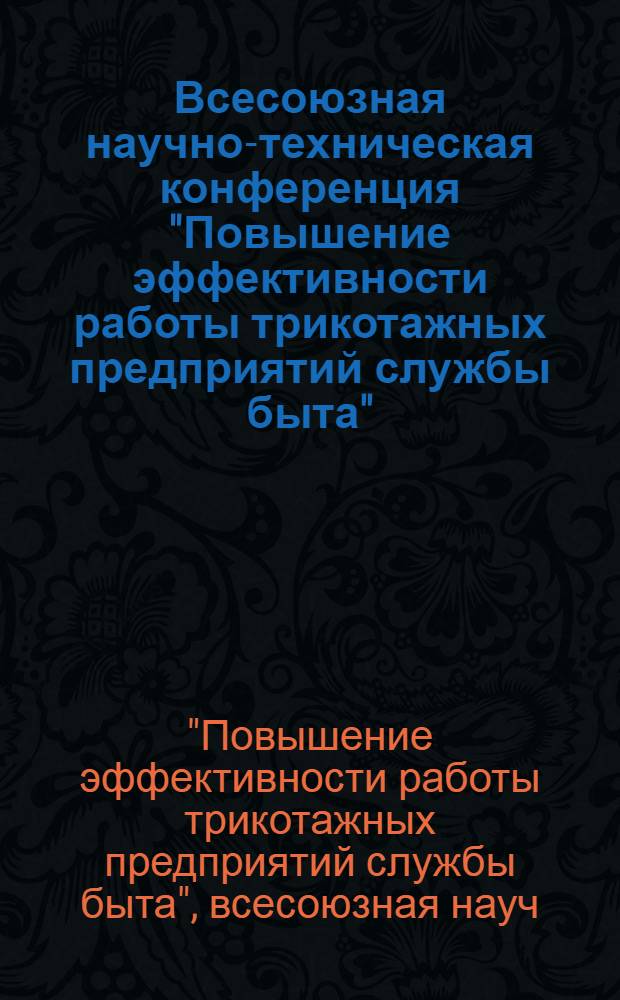 Всесоюзная научно-техническая конференция "Повышение эффективности работы трикотажных предприятий службы быта"

"Повышение эффективности работы трикотажных предприятий службы быта", всесоюзная науч